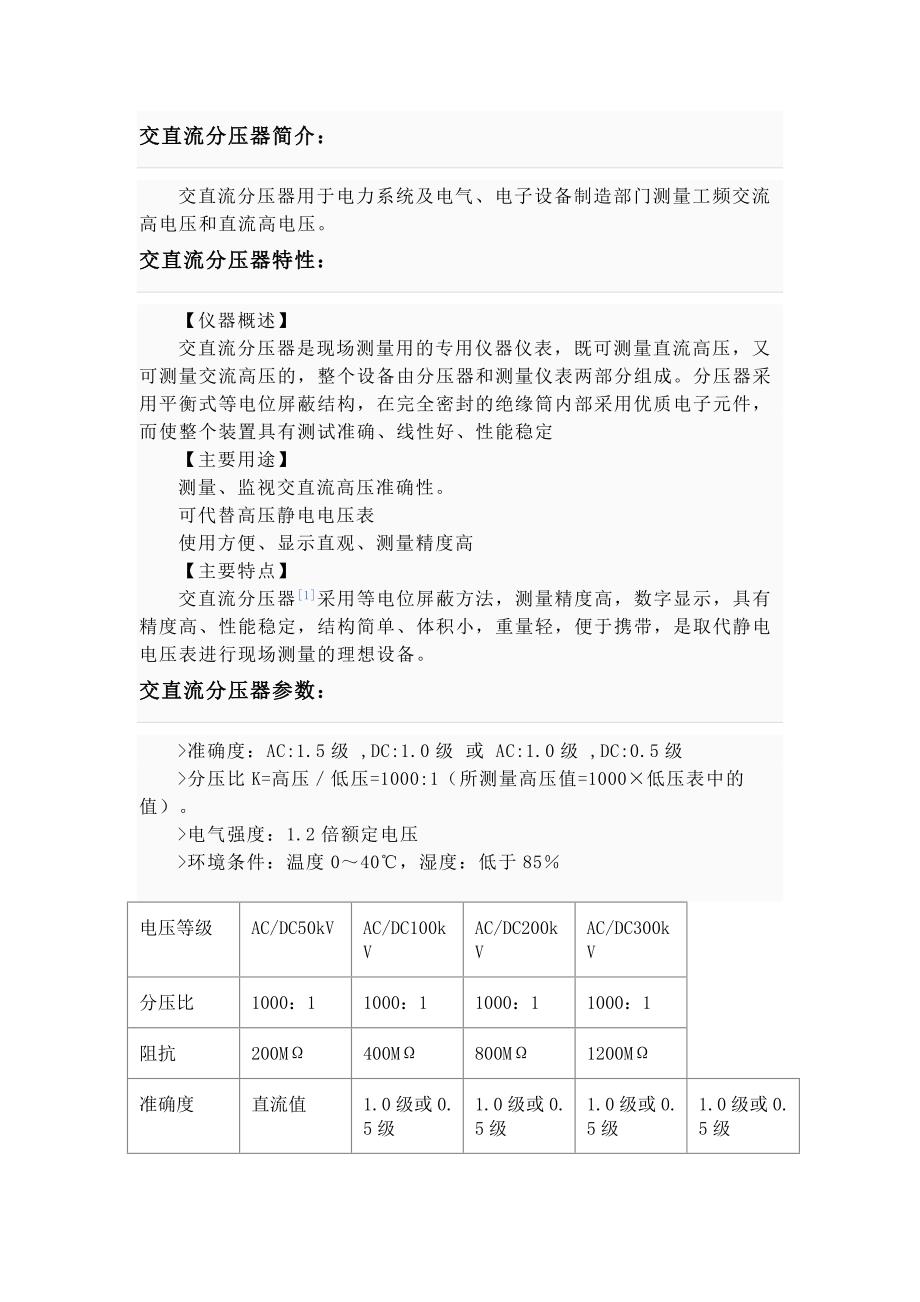 交直流分压器简介：

交直流分压器用于电力系统及电气、电子设备制造部门测量工频交流高电压和直流高电压。

交直流分压器特性：

【仪器概述】

交直流分压器是现场测量用的专用仪器仪表，既可测量直流高压，又可测量交流高压的，整个设备由分压器和测量仪表两部分组成。分压器采用平衡式等电位屏蔽结构，在完全密封的绝缘筒内部采用优质电子元件，而使整个装置具有测试准确、线性好、性能稳定

【主要用途】

测量、监视交直流高压准确性。

可代替高压静电电压表

使用方便、显示直观、测量精度高

【主要特点】

交直流分压器[1]采用等电位屏蔽方法，测量精度高，数字显示，具有精度高、性能稳定，结构简单、体积小，重量轻，便于携带，是取代静电电压表进行现场测量的理想设备。

交直流分压器参数：

>准确度：AC:1.5 级 ,DC:1.0 级 或 AC:1.0 级 ,DC:0.5 级

>分压比 K=高压 / 低压=1000:1（所测量高压值=1000×低压表中的值）。

>电气强度：1.2 倍额定电压

>环境条件：温度 0～40℃，湿度：低于 85%

| 电压等级 | AC/DC50kV | AC/DC100kV | AC/DC200kV | AC/DC300kV | |
|---|---|---|---|---|---|
| 分压比 | 1000：1 | 1000：1 | 1000：1 | 1000：1 | |
| 阻抗 | 200MΩ | 400MΩ | 800MΩ | 1200MΩ | |
| 准确度 | 直流值 | 1.0 级或 0.5 级 | 1.0 级或 0.5 级 | 1.0 级或 0.5 级 | 1.0 级或 0.5 级 |